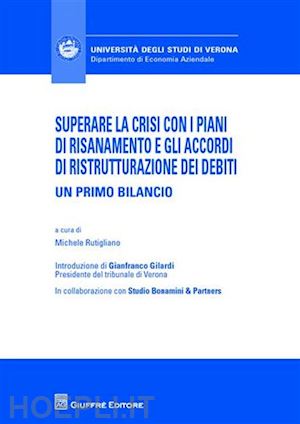 UNIVERSITÀ DEGLI STUDI DI VERONA
Dipartimento di Economia Aziendale

SUPERARE LA CRISI CON I PIANI DI RISANAMENTO E GLI ACCORDI DI RISTRUTTURAZIONE DEI DEBITI

UN PRIMO BILANCIO

a cura di
Michele Rutigliano

Introduzione di Gianfranco Gilardi
Presidente del tribunale di Verona

In collaborazione con Studio Bonamini & Partners

HOEPLI.IT

GIUFFRÈ EDITORE